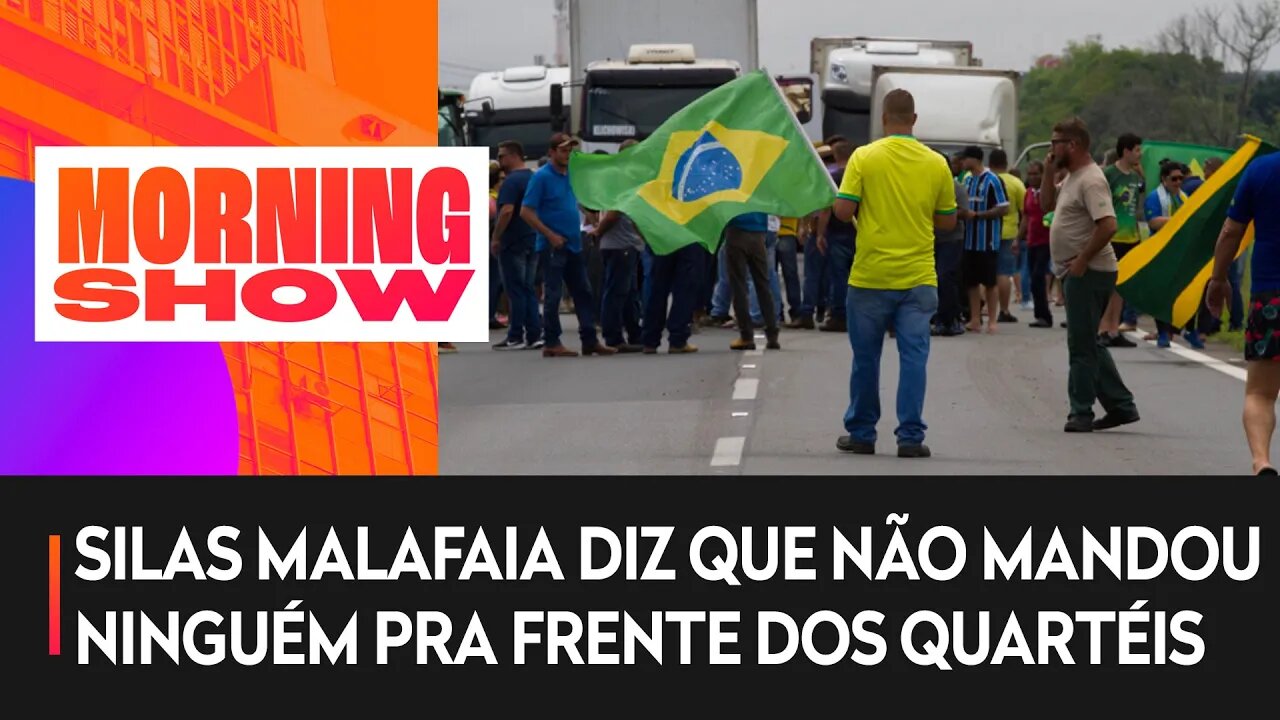 MORNING SHOW

SILAS MALAFAIA DIZ QUE NÃO MANDOU NINGUÉM PRA FRENTE DOS QUARTÉIS